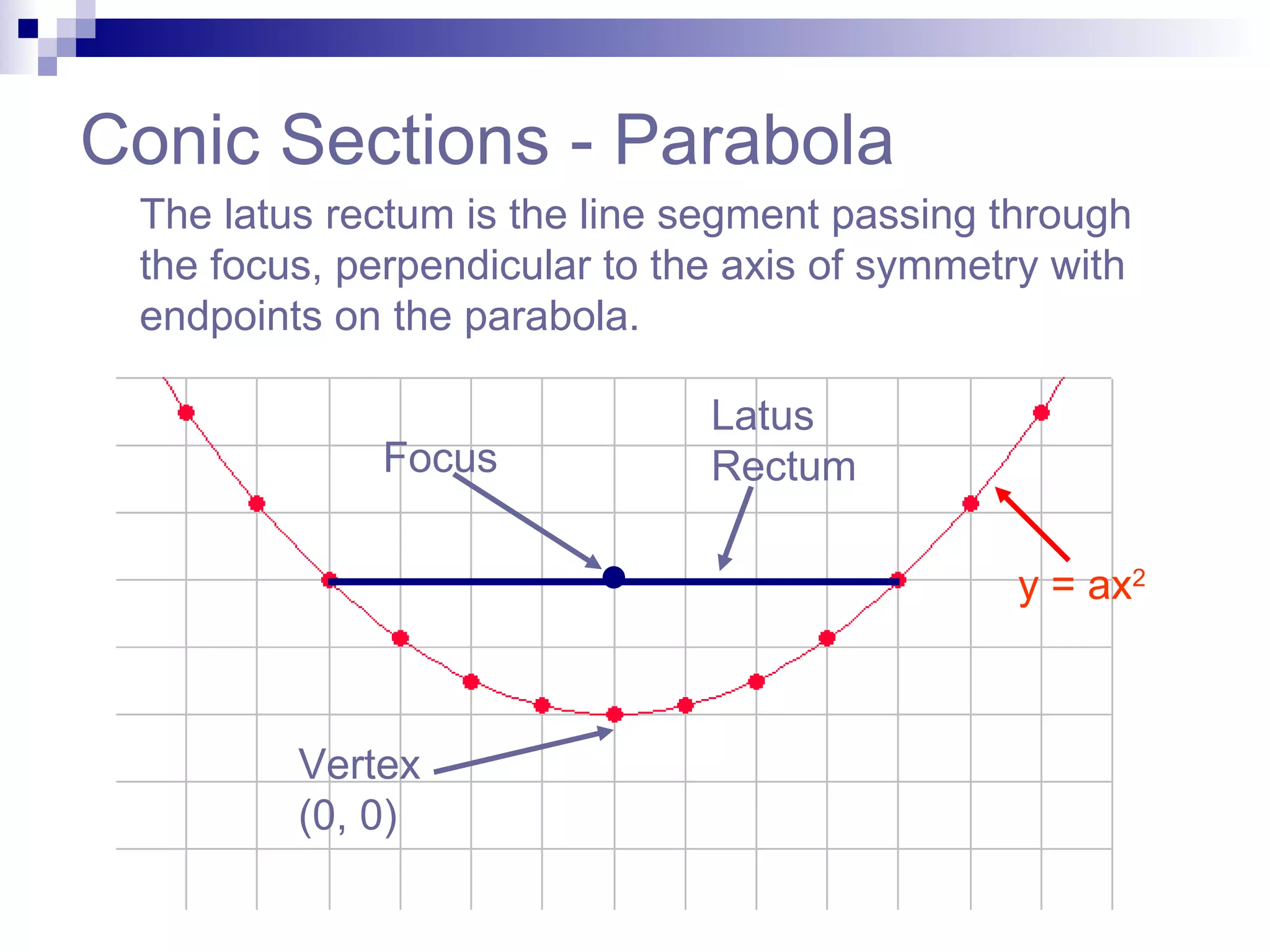 Conic Sections - Parabola

The latus rectum is the line segment passing through the focus, perpendicular to the axis of symmetry with endpoints on the parabola.

Focus

Latus Rectum

$y = ax^2$

Vertex (0, 0)